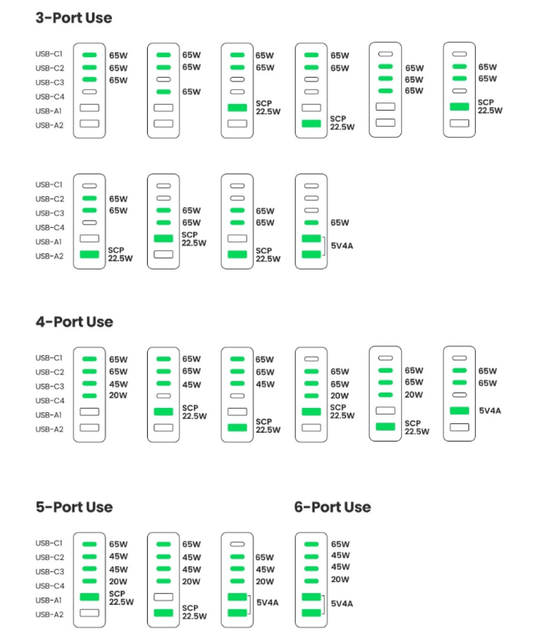 3-Port Use

USB-C1
USB-C2
USB-C3
USB-C4
USB-A1
USB-A2

65W
65W
65W

65W
65W

65W

65W
65W

SCP
22.5W

65W
65W

SCP
22.5W

65W
65W
65W

65W
65W

SCP
22.5W

USB-C1
USB-C2
USB-C3
USB-C4
USB-A1
USB-A2

65W
65W

SCP
22.5W

65W
65W
SCP
22.5W

65W
65W

SCP
22.5W

65W

5V4A

4-Port Use

USB-C1
USB-C2
USB-C3
USB-C4
USB-A1
USB-A2

65W
65W
45W
20W

65W
65W
45W

SCP
22.5W

65W
65W
45W

SCP
22.5W

65W
65W
20W
SCP
22.5W

65W
65W
20W

SCP
22.5W

65W
65W

5V4A

5-Port Use

USB-C1
USB-C2
USB-C3
USB-C4
USB-A1
USB-A2

65W
45W
45W
20W
SCP
22.5W

65W
45W
45W
20W

SCP
22.5W

65W
45W
20W

5V4A

6-Port Use

65W
45W
45W
20W

5V4A